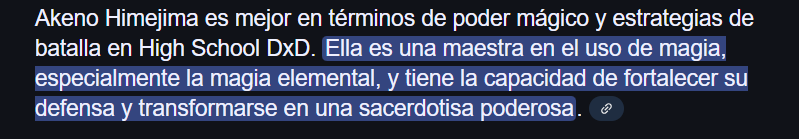 Akeno Himejima es mejor en términos de poder mágico y estrategias de batalla en High School DxD. Ella es una maestra en el uso de magia, especialmente la magia elemental, y tiene la capacidad de fortalecer su defensa y transformarse en una sacerdotisa poderosa.